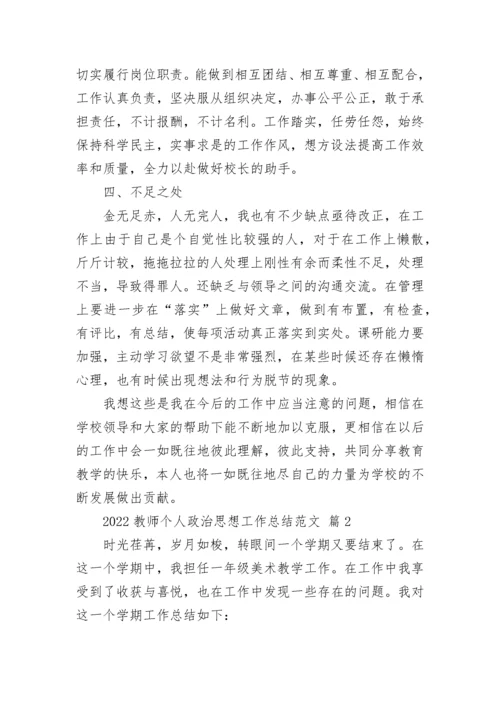 切实履行岗位职责。能做到相互团结、相互尊重、相互配合，工作认真负责，坚决服从组织决定，办事公平公正，敢于承担责任，不计报酬，不计名利。工作踏实，任劳任怨，始终保持科学民主，实事求是的工作作风，想方设法提高工作效率和质量，全力以赴做好校长的助手。

四、不足之处

金无足赤，人无完人，我也有不少缺点亟待改正，在工作上由于自己是个自觉性比较强的人，对于在工作上懒散，斤斤计较，拖拖拉拉的人处理上刚性有余而柔性不足，处理不当，导致得罪人。还缺乏与领导之间的沟通交流。在管理上要进一步在“落实”上做好文章，做到有布置，有检查，有评比，有总结，使每项活动真正落实到实处。课研能力要加强，主动学习欲望不是非常强烈，在某些时候还存在懒惰心理，也有时候出现想法和行为脱节的现象。

我想这些是我在今后的工作中应当注意的问题，相信在学校领导和大家的帮助下能不断地加以克服，更相信在以后的工作中会一如既往地彼此理解，彼此支持，共同分享教育教学的快乐，本人也将一如既往地尽自己的力量为学校的不断发展做出贡献。

2022 教师个人政治思想工作总结范文 篇 2

时光荏苒，岁月如梭，转眼间一个学期又要结束了。在这一个学期中，我担任一年级美术教学工作。在工作中我享受到了收获与喜悦，也在工作中发现一些存在的问题。我对这一个学期工作总结如下：